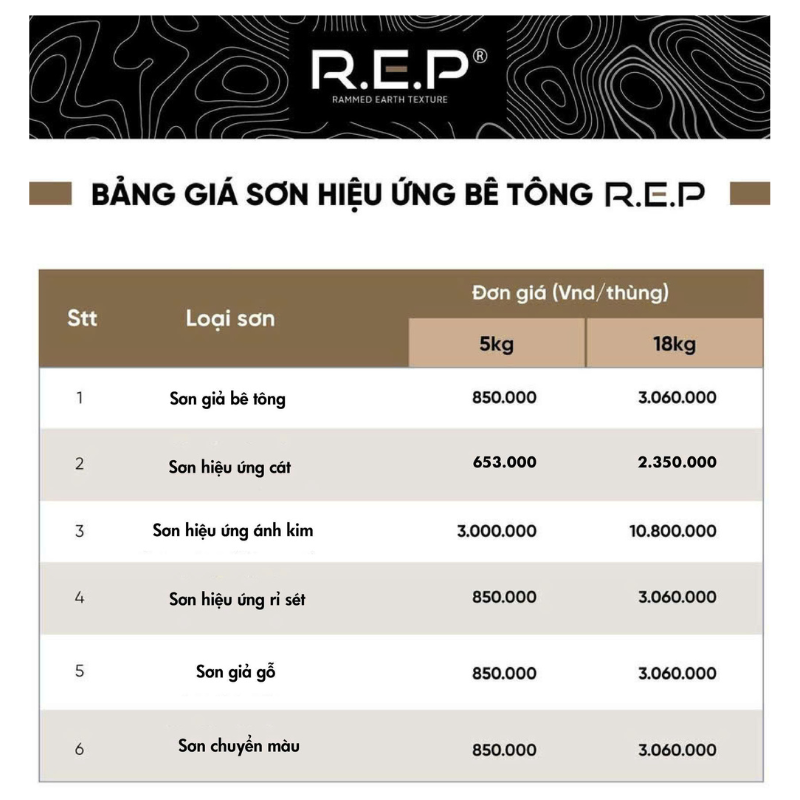 R.E.P®
RAMMED EARTH TEXTURE

BẢNG GIÁ SƠN HIỆU ỨNG BÊ TÔNG R.E.P

| Stt | Loại sơn | Đơn giá (Vnd/thùng) 5kg | Đơn giá (Vnd/thùng) 18kg |
|---|---|---|---|
| 1 | Sơn giả bê tông | 850.000 | 3.060.000 |
| 2 | Sơn hiệu ứng cát | 653.000 | 2.350.000 |
| 3 | Sơn hiệu ứng ánh kim | 3.000.000 | 10.800.000 |
| 4 | Sơn hiệu ứng rỉ sét | 850.000 | 3.060.000 |
| 5 | Sơn giả gỗ | 850.000 | 3.060.000 |
| 6 | Sơn chuyển màu | 850.000 | 3.060.000 |